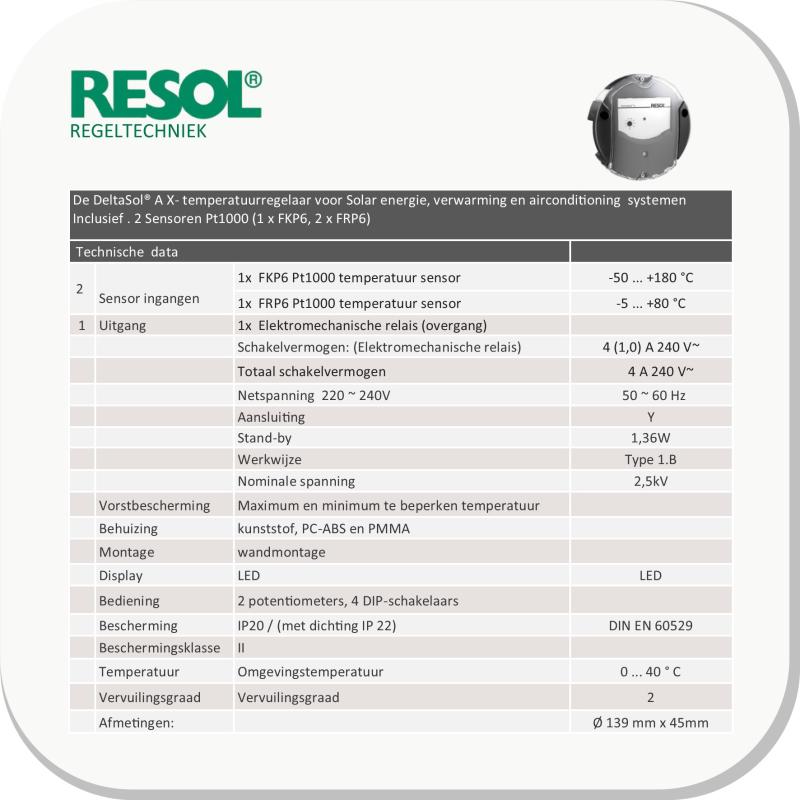 RESOL®
REGELTECHNIEK

De DeltaSol® A X- temperatuurregelaar voor Solar energie, verwarming en airconditioning systemen Inclusief . 2 Sensoren Pt1000 (1 x FKP6, 2 x FRP6)

| Technische data | | | |
|---|---|---|---|
| 2 | Sensor ingangen | 1x FKP6 Pt1000 temperatuur sensor | -50 ... +180 °C |
| | | 1x FRP6 Pt1000 temperatuur sensor | -5 ... +80 °C |
| 1 | Uitgang | 1x Elektromechanische relais (overgang) | |
| | | Schakelvermogen: (Elektromechanische relais) | 4 (1,0) A 240 V~ |
| | | Totaal schakelvermogen | 4 A 240 V~ |
| | | Netspanning 220 ~ 240V | 50 ~ 60 Hz |
| | | Aansluiting | Y |
| | | Stand-by | 1,36W |
| | | Werkwijze | Type 1.B |
| | | Nominale spanning | 2,5kV |
| | Vorstbescherming | Maximum en minimum te beperken temperatuur | |
| | Behuizing | kunststof, PC-ABS en PMMA | |
| | Montage | wandmontage | |
| | Display | LED | LED |
| | Bediening | 2 potentiometers, 4 DIP-schakelaars | |
| | Bescherming | IP20 / (met dichting IP 22) | DIN EN 60529 |
| | Beschermingsklasse | II | |
| | Temperatuur | Omgevingstemperatuur | 0 ... 40 ° C |
| | Vervuilingsgraad | Vervuilingsgraad | 2 |
| | Afmetingen: | | Ø 139 mm x 45mm |